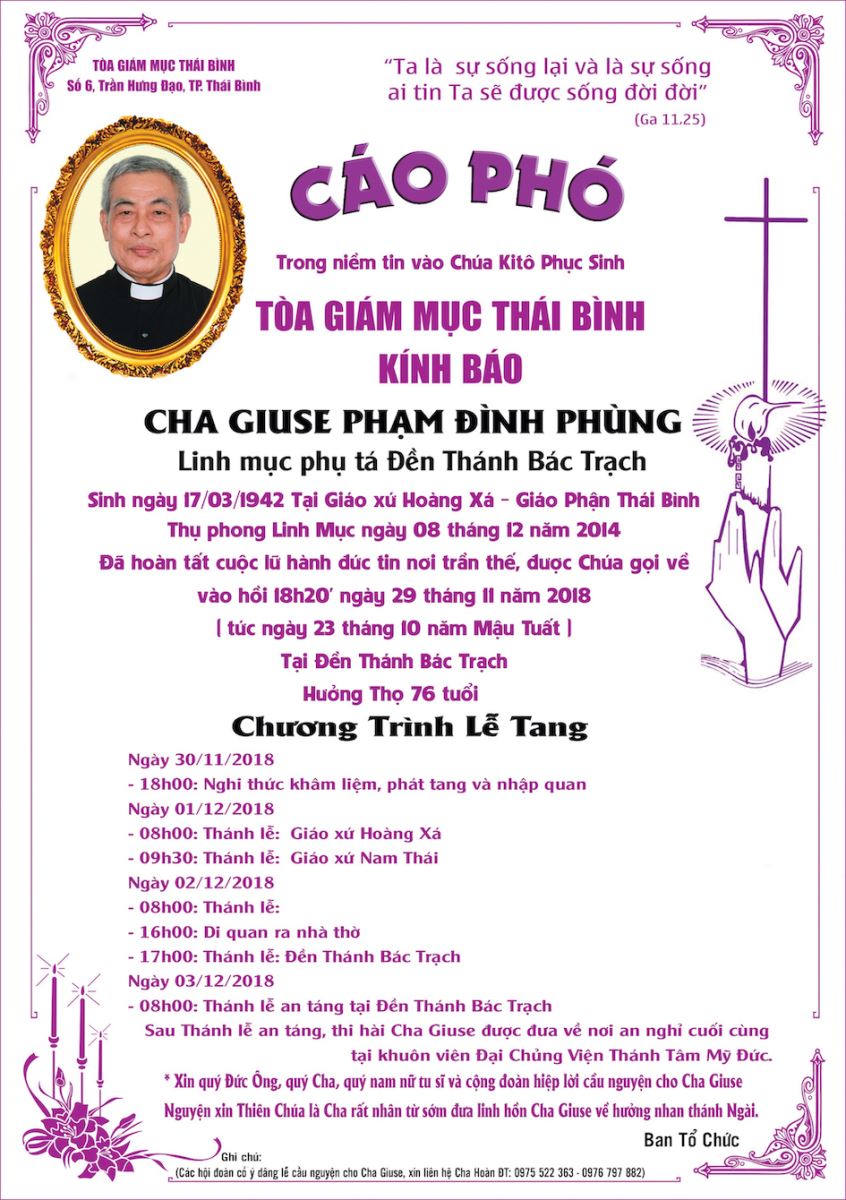 TÒA GIÁM MỤC THÁI BÌNH
Số 6, Trần Hưng Đạo, TP. Thái Bình

"Ta là sự sống lại và là sự sống ai tin Ta sẽ được sống đời đời"
(Ga 11.25)

CÁO PHÓ

Trong niềm tin vào Chúa Kitô Phục Sinh

TÒA GIÁM MỤC THÁI BÌNH
KÍNH BÁO

CHA GIUSE PHẠM ĐÌNH PHÙNG
Linh mục phụ tá Đền Thánh Bác Trạch
Sinh ngày 17/03/1942 Tại Giáo xứ Hoàng Xá - Giáo Phận Thái Bình
Thụ phong Linh Mục ngày 08 tháng 12 năm 2014
Đã hoàn tất cuộc lữ hành đức tin nơi trần thế, được Chúa gọi về vào hồi 18h20' ngày 29 tháng 11 năm 2018
( tức ngày 23 tháng 10 năm Mậu Tuất )
Tại Đền Thánh Bác Trạch
Hưởng Thọ 76 tuổi

Chương Trình Lễ Tang

Ngày 30/11/2018
- 18h00: Nghi thức khâm liệm, phát tang và nhập quan
Ngày 01/12/2018
- 08h00: Thánh lễ: Giáo xứ Hoàng Xá
- 09h30: Thánh lễ: Giáo xứ Nam Thái
Ngày 02/12/2018
- 08h00: Thánh lễ:
- 16h00: Di quan ra nhà thờ
- 17h00: Thánh lễ: Đền Thánh Bác Trạch
Ngày 03/12/2018
- 08h00: Thánh lễ an táng tại Đền Thánh Bác Trạch
Sau Thánh lễ an táng, thi hài Cha Giuse được đưa về nơi an nghỉ cuối cùng tại khuôn viên Đại Chủng Viện Thánh Tâm Mỹ Đức.
* Xin quý Đức Ông, quý Cha, quý nam nữ tu sĩ và cộng đoàn hiệp lời cầu nguyện cho Cha Giuse
Nguyện xin Thiên Chúa là Cha rất nhân từ sớm đưa linh hồn Cha Giuse về hưởng nhan thánh Ngài.

Ban Tổ Chức

Ghi chú:
(Các hội đoàn có ý dâng lễ cầu nguyện cho Cha Giuse, xin liên hệ Cha Hoàn ĐT: 0975 522 363 - 0976 797 882)